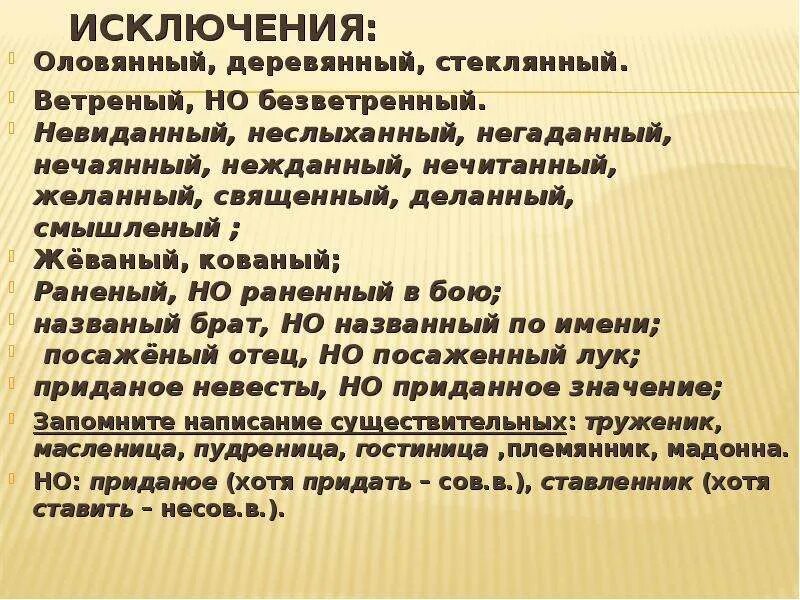 ИСКЛЮЧЕНИЯ:

Оловянный, деревянный, стеклянный.

Ветреный, НО безветренный.

Невиданный, неслыханный, негаданный, нечаянный, нежданный, нечитанный, желанный, священный, деланный, смышленый ;

Жёваный, кованый;

Раненый, НО раненный в бою;

названый брат, НО названный по имени;

посажёный отец, НО посаженный лук;

приданое невесты, НО приданное значение;

Запомните написание существительных: труженик, масленица, пудреница, гостиница ,племянник, мадонна.

НО: приданое (хотя придать – сов.в.), ставленник (хотя ставить – несов.в.).